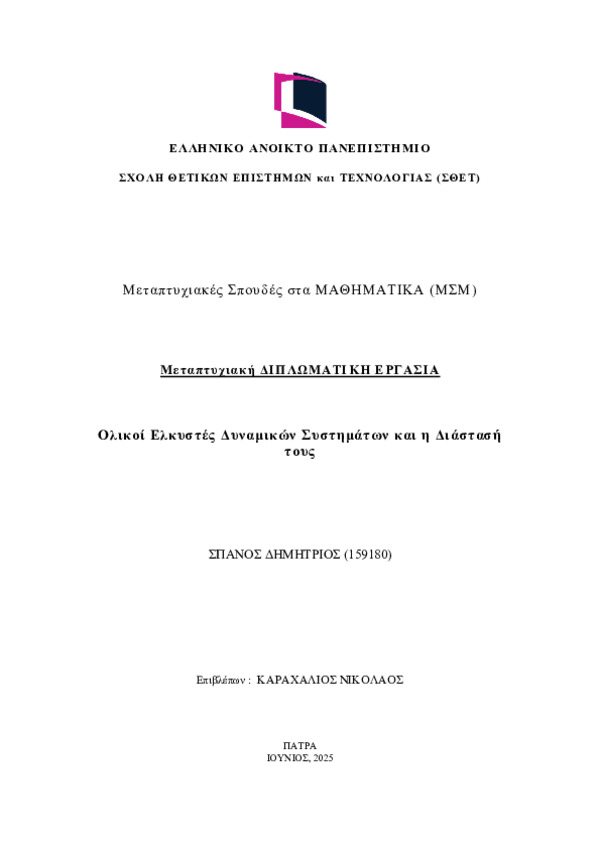 ΕΛΛΗΝΙΚΟ ΑΝΟΙΚΤΟ ΠΑΝΕΠΙΣΤΗΜΙΟ

ΣΧΟΛΗ ΘΕΤΙΚΩΝ ΕΠΙΣΤΗΜΩΝ και ΤΕΧΝΟΛΟΓΙΑΣ (ΣΘΕΤ)

Μεταπτυχιακές Σπουδές στα ΜΑΘΗΜΑΤΙΚΑ (ΜΣΜ)

Μεταπτυχιακή ΔΙΠΛΩΜΑΤΙΚΗ ΕΡΓΑΣΙΑ

Ολικοί Ελκυστές Δυναμικών Συστημάτων και η Διάστασή τους

ΣΠΑΝΟΣ ΔΗΜΗΤΡΙΟΣ (159180)

Επιβλέπων : ΚΑΡΑΧΑΛΙΟΣ ΝΙΚΟΛΑΟΣ

ΠΑΤΡΑ
ΙΟΥΝΙΟΣ, 2025